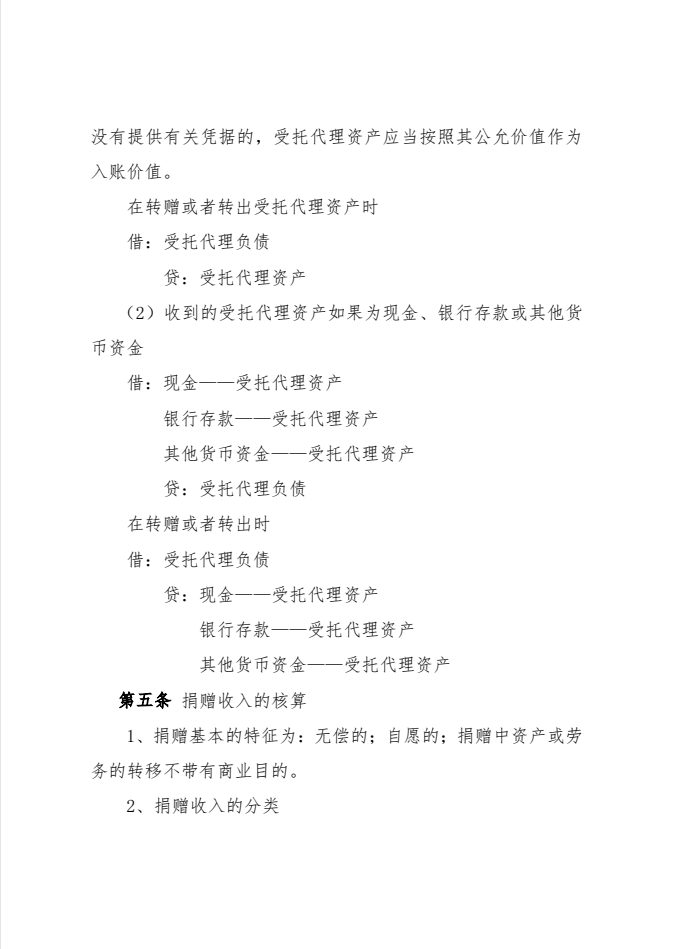 没有提供有关凭据的，受托代理资产应当按照其公允价值作为入账价值。

在转赠或者转出受托代理资产时

借：受托代理负债

贷：受托代理资产

（2）收到的受托代理资产如果为现金、银行存款或其他货币资金

借：现金——受托代理资产

银行存款——受托代理资产

其他货币资金——受托代理资产

贷：受托代理负债

在转赠或者转出时

借：受托代理负债

贷：现金——受托代理资产

银行存款——受托代理资产

其他货币资金——受托代理资产

第五条 捐赠收入的核算

1、捐赠基本的特征为：无偿的；自愿的；捐赠中资产或劳务的转移不带有商业目的。

2、捐赠收入的分类